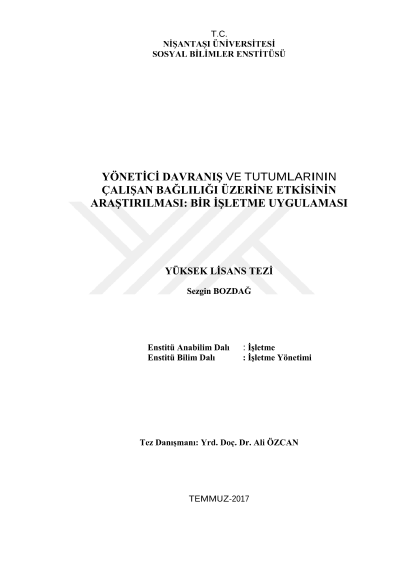 T.C.
NİŞANTAŞI ÜNİVERSİTESİ
SOSYAL BİLİMLER ENSTİTÜSÜ

YÖNETİCİ DAVRANIŞ VE TUTUMLARININ ÇALIŞAN BAĞLILIĞI ÜZERİNE ETKİSİNİN ARAŞTIRILMASI: BİR İŞLETME UYGULAMASI

YÜKSEK LİSANS TEZİ

Sezgin BOZDAĞ

Enstitü Anabilim Dalı : İşletme
Enstitü Bilim Dalı : İşletme Yönetimi

Tez Danışmanı: Yrd. Doç. Dr. Ali ÖZCAN

TEMMUZ-2017